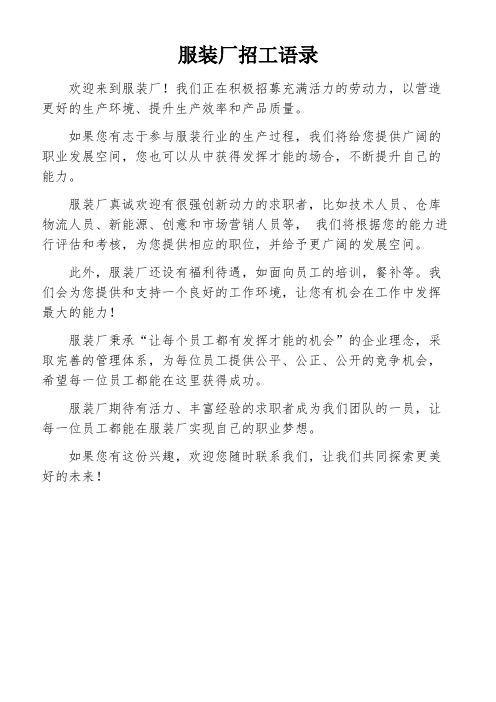 服装厂招工语录

欢迎来到服装厂！我们正在积极招募充满活力的劳动力，以营造更好的生产环境、提升生产效率和产品质量。

如果您有志于参与服装行业的生产过程，我们将给您提供广阔的职业发展空间，您也可以从中获得发挥才能的场合，不断提升自己的能力。

服装厂真诚欢迎有很强创新动力的求职者，比如技术人员、仓库物流人员、新能源、创意和市场营销人员等， 我们将根据您的能力进行评估和考核，为您提供相应的职位，并给予更广阔的发展空间。

此外，服装厂还设有福利待遇，如面向员工的培训，餐补等。我们会为您提供和支持一个良好的工作环境，让您有机会在工作中发挥最大的能力！

服装厂秉承“让每个员工都有发挥才能的机会”的企业理念，采取完善的管理体系，为每位员工提供公平、公正、公开的竞争机会，希望每一位员工都能在这里获得成功。

服装厂期待有活力、丰富经验的求职者成为我们团队的一员，让每一位员工都能在服装厂实现自己的职业梦想。

如果您有这份兴趣，欢迎您随时联系我们，让我们共同探索更美好的未来！